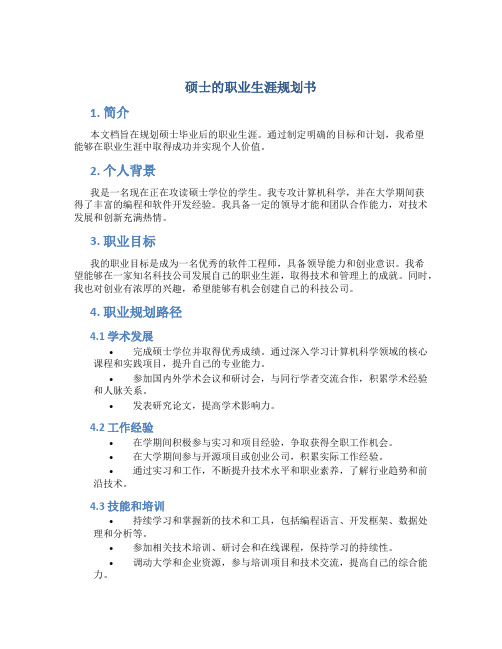 硕士的职业生涯规划书

1. 简介

本文档旨在规划硕士毕业后的职业生涯。通过制定明确的目标和计划，我希望能够在职业生涯中取得成功并实现个人价值。

2. 个人背景

我是一名现在正在攻读硕士学位的学生。我专攻计算机科学，并在大学期间获得了丰富的编程和软件开发经验。我具备一定的领导才能和团队合作能力，对技术发展和创新充满热情。

3. 职业目标

我的职业目标是成为一名优秀的软件工程师，具备领导能力和创业意识。我希望能够在一家知名科技公司发展自己的职业生涯，取得技术和管理上的成就。同时，我也对创业有浓厚的兴趣，希望能够有机会创建自己的科技公司。

4. 职业规划路径

4.1 学术发展

• 完成硕士学位并取得优秀成绩。通过深入学习计算机科学领域的核心课程和实践项目，提升自己的专业能力。
• 参加国内外学术会议和研讨会，与同行学者交流合作，积累学术经验和人脉关系。
• 发表研究论文，提高学术影响力。

4.2 工作经验

• 在学期间积极参与实习和项目经验，争取获得全职工作机会。
• 在大学期间参与开源项目或创业公司，积累实际工作经验。
• 通过实习和工作，不断提升技术水平和职业素养，了解行业趋势和前沿技术。

4.3 技能和培训

• 持续学习和掌握新的技术和工具，包括编程语言、开发框架、数据处理和分析等。
• 参加相关技术培训、研讨会和在线课程，保持学习的持续性。
• 调动大学和企业资源，参与培训项目和技术交流，提高自己的综合能力。